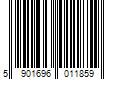 5 901696 011859